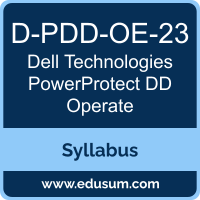 D-PDD-OE-23
Dell Technologies PowerProtect DD Operate

Syllabus

www.edusum.com